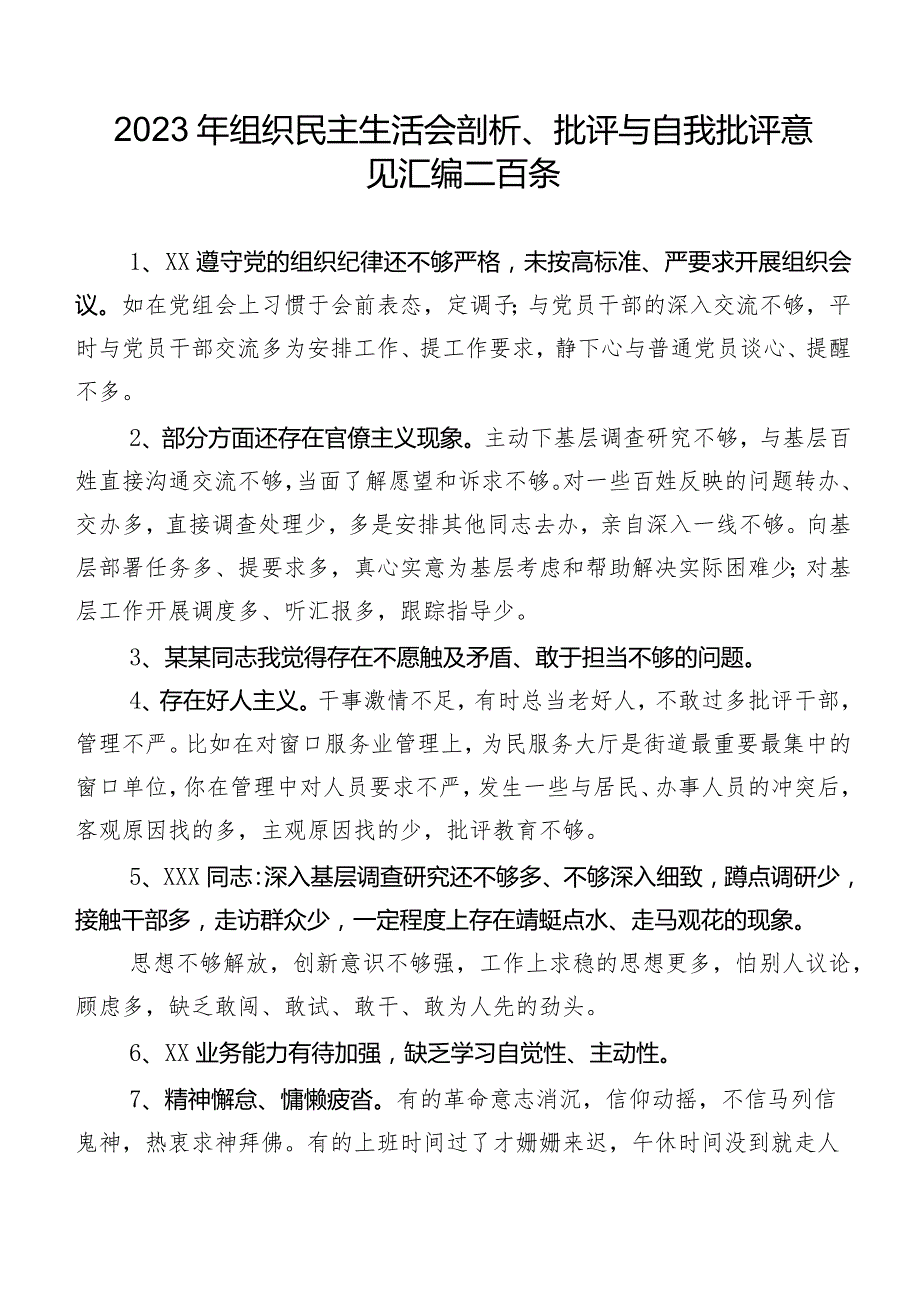 2023年组织民主生活会剖析、批评与自我批评意见汇编二百条

1、XX遵守党的组织纪律还不够严格，未按高标准、严要求开展组织会议。如在党组会上习惯于会前表态，定调子；与党员干部的深入交流不够，平时与党员干部交流多为安排工作、提工作要求，静下心与普通党员谈心、提醒不多。

2、部分方面还存在官僚主义现象。主动下基层调查研究不够，与基层百姓直接沟通交流不够，当面了解愿望和诉求不够。对一些百姓反映的问题转办、交办多，直接调查处理少，多是安排其他同志去办，亲自深入一线不够。向基层部署任务多、提要求多，真心实意为基层考虑和帮助解决实际困难少；对基层工作开展调度多、听汇报多，跟踪指导少。

3、某某同志我觉得存在不愿触及矛盾、敢于担当不够的问题。

4、存在好人主义。干事激情不足，有时总当老好人，不敢过多批评干部，管理不严。比如在对窗口服务业管理上，为民服务大厅是街道最重要最集中的窗口单位，你在管理中对人员要求不严，发生一些与居民、办事人员的冲突后，客观原因找的多，主观原因找的少，批评教育不够。

5、XXX同志：深入基层调查研究还不够多、不够深入细致，蹲点调研少，接触干部多，走访群众少，一定程度上存在蜻蜓点水、走马观花的现象。

思想不够解放，创新意识不够强，工作上求稳的思想更多，怕别人议论，顾虑多，缺乏敢闯、敢试、敢干、敢为人先的劲头。

6、XX业务能力有待加强，缺乏学习自觉性、主动性。

7、精神懈怠、慵懒疲沓。有的革命意志消沉，信仰动摇，不信马列信鬼神，热衷求神拜佛。有的上班时间过了才姗姗来迟，午休时间没到就走人